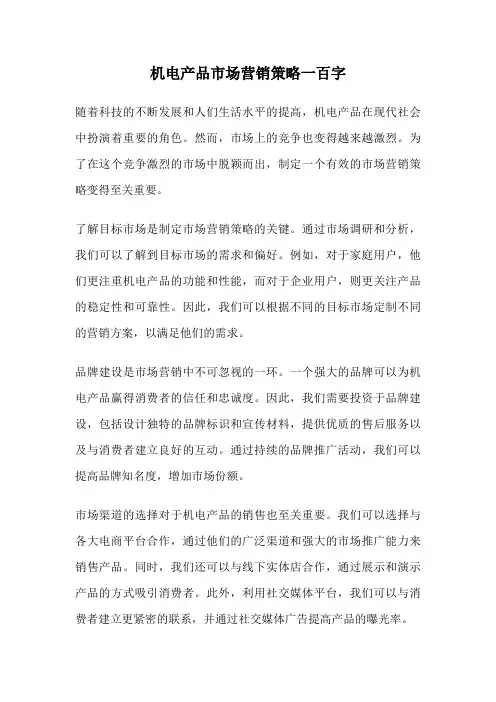 机电产品市场营销策略一百字

随着科技的不断发展和人们生活水平的提高，机电产品在现代社会中扮演着重要的角色。然而，市场上的竞争也变得越来越激烈。为了在这个竞争激烈的市场中脱颖而出，制定一个有效的市场营销策略变得至关重要。

了解目标市场是制定市场营销策略的关键。通过市场调研和分析，我们可以了解到目标市场的需求和偏好。例如，对于家庭用户，他们更注重机电产品的功能和性能，而对于企业用户，则更关注产品的稳定性和可靠性。因此，我们可以根据不同的目标市场定制不同的营销方案，以满足他们的需求。

品牌建设是市场营销中不可忽视的一环。一个强大的品牌可以为机电产品赢得消费者的信任和忠诚度。因此，我们需要投资于品牌建设，包括设计独特的品牌标识和宣传材料，提供优质的售后服务以及与消费者建立良好的互动。通过持续的品牌推广活动，我们可以提高品牌知名度，增加市场份额。

市场渠道的选择对于机电产品的销售也至关重要。我们可以选择与各大电商平台合作，通过他们的广泛渠道和强大的市场推广能力来销售产品。同时，我们还可以与线下实体店合作，通过展示和演示产品的方式吸引消费者。此外，利用社交媒体平台，我们可以与消费者建立更紧密的联系，并通过社交媒体广告提高产品的曝光率。